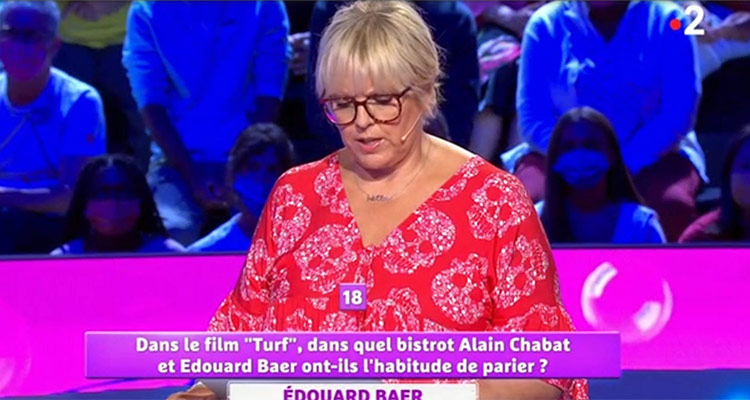 2

18

Dans le film "Turf", dans quel bistrot Alain Chabat et Edouard Baer ont-ils l'habitude de parier ?

ÉDOUARD BAER